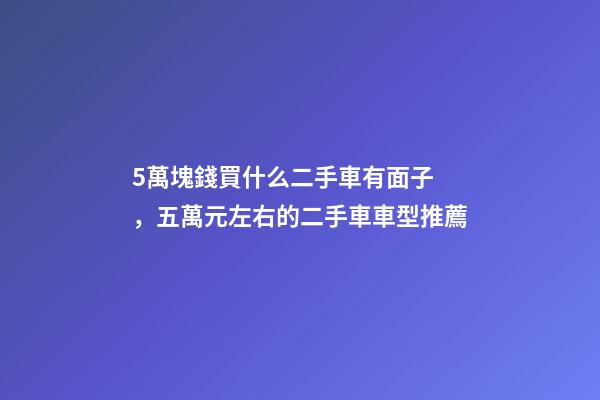 5萬塊錢買什么二手車有面子，五萬元左右的二手車車型推薦